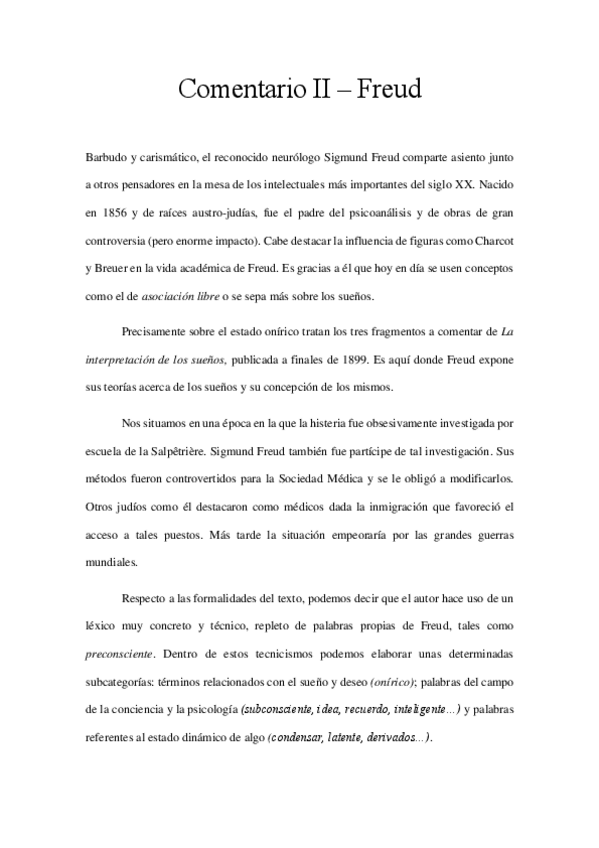 Comentario II – Freud

Barbudo y carismático, el reconocido neurólogo Sigmund Freud comparte asiento junto a otros pensadores en la mesa de los intelectuales más importantes del siglo XX. Nacido en 1856 y de raíces austro-judías, fue el padre del psicoanálisis y de obras de gran controversia (pero enorme impacto). Cabe destacar la influencia de figuras como Charcot y Breuer en la vida académica de Freud. Es gracias a él que hoy en día se usen conceptos como el de asociación libre o se sepa más sobre los sueños.

Precisamente sobre el estado onírico tratan los tres fragmentos a comentar de La interpretación de los sueños, publicada a finales de 1899. Es aquí donde Freud expone sus teorías acerca de los sueños y su concepción de los mismos.

Nos situamos en una época en la que la histeria fue obsesivamente investigada por escuela de la Salpêtrière. Sigmund Freud también fue partícipe de tal investigación. Sus métodos fueron controvertidos para la Sociedad Médica y se le obligó a modificarlos. Otros judíos como él destacaron como médicos dada la inmigración que favoreció el acceso a tales puestos. Más tarde la situación empeoraría por las grandes guerras mundiales.

Respecto a las formalidades del texto, podemos decir que el autor hace uso de un léxico muy concreto y técnico, repleto de palabras propias de Freud, tales como preconsciente. Dentro de estos tecnicismos podemos elaborar unas determinadas subcategorías: términos relacionados con el sueño y deseo (onírico); palabras del campo de la conciencia y la psicología (subconsciente, idea, recuerdo, inteligente…) y palabras referentes al estado dinámico de algo (condensar, latente, derivados…).